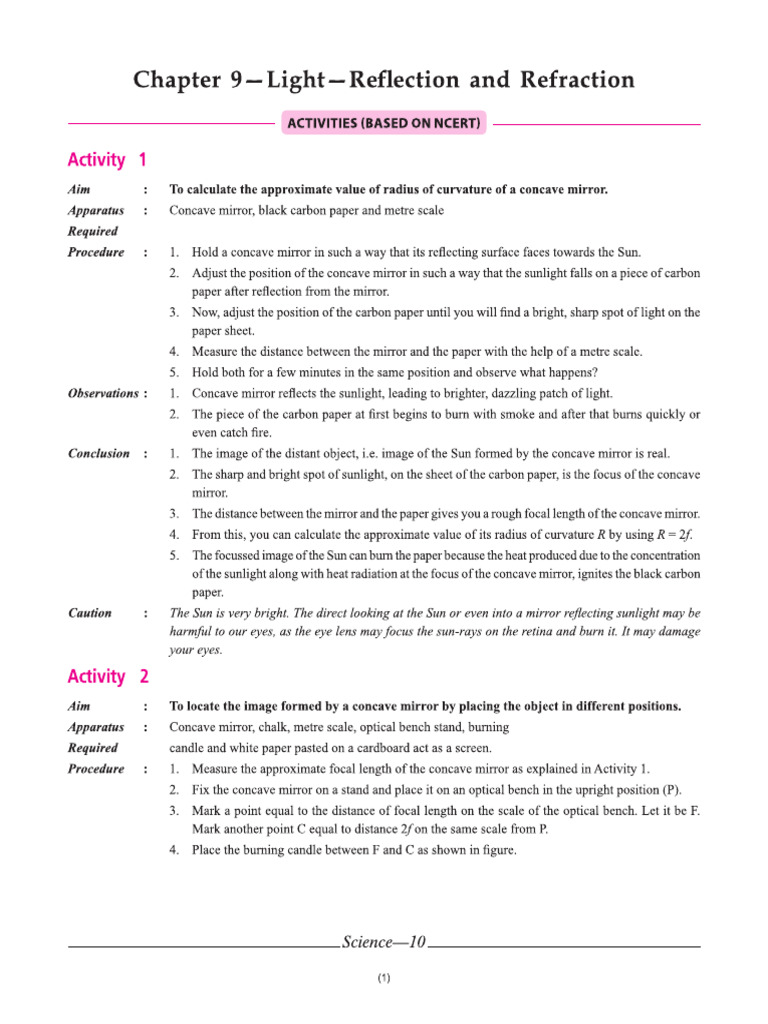 Chapter 9—Light—Reflection and Refraction

ACTIVITIES (BASED ON NCERT)

Activity 1

Aim : To calculate the approximate value of radius of curvature of a concave mirror.

Apparatus Required : Concave mirror, black carbon paper and metre scale

Procedure :
1. Hold a concave mirror in such a way that its reflecting surface faces towards the Sun.
2. Adjust the position of the concave mirror in such a way that the sunlight falls on a piece of carbon paper after reflection from the mirror.
3. Now, adjust the position of the carbon paper until you will find a bright, sharp spot of light on the paper sheet.
4. Measure the distance between the mirror and the paper with the help of a metre scale.
5. Hold both for a few minutes in the same position and observe what happens?

Observations :
1. Concave mirror reflects the sunlight, leading to brighter, dazzling patch of light.
2. The piece of the carbon paper at first begins to burn with smoke and after that burns quickly or even catch fire.

Conclusion :
1. The image of the distant object, i.e. image of the Sun formed by the concave mirror is real.
2. The sharp and bright spot of sunlight, on the sheet of the carbon paper, is the focus of the concave mirror.
3. The distance between the mirror and the paper gives you a rough focal length of the concave mirror.
4. From this, you can calculate the approximate value of its radius of curvature $R$ by using $R = 2f$.
5. The focussed image of the Sun can burn the paper because the heat produced due to the concentration of the sunlight along with heat radiation at the focus of the concave mirror, ignites the black carbon paper.

Caution : The Sun is very bright. The direct looking at the Sun or even into a mirror reflecting sunlight may be harmful to our eyes, as the eye lens may focus the sun-rays on the retina and burn it. It may damage your eyes.

Activity 2

Aim : To locate the image formed by a concave mirror by placing the object in different positions.

Apparatus Required : Concave mirror, chalk, metre scale, optical bench stand, burning candle and white paper pasted on a cardboard act as a screen.

Procedure :
1. Measure the approximate focal length of the concave mirror as explained in Activity 1.
2. Fix the concave mirror on a stand and place it on an optical bench in the upright position (P).
3. Mark a point equal to the distance of focal length on the scale of the optical bench. Let it be F. Mark another point C equal to distance $2f$ on the same scale from P.
4. Place the burning candle between F and C as shown in figure.

Science—10

(1)